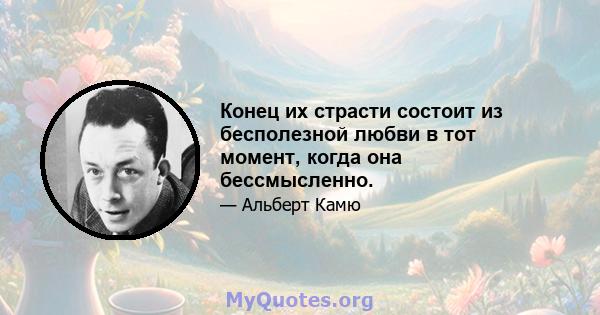 Конец их страсти состоит из бесполезной любви в тот момент, когда она бессмысленно.

— Альберт Камю

MyQuotes.org